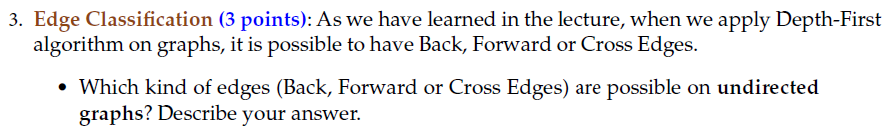 3. Edge Classification (3 points): As we have learned in the lecture, when we apply Depth-First algorithm on graphs, it is possible to have Back, Forward or Cross Edges.

• Which kind of edges (Back, Forward or Cross Edges) are possible on undirected graphs? Describe your answer.